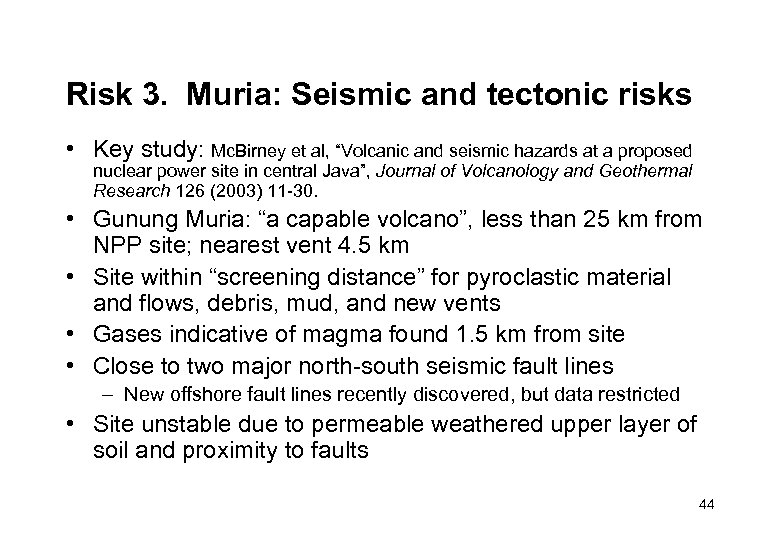 Risk 3. Muria: Seismic and tectonic risks

• Key study: McBirney et al, "Volcanic and seismic hazards at a proposed nuclear power site in central Java", Journal of Volcanology and Geothermal Research 126 (2003) 11-30.

• Gunung Muria: "a capable volcano", less than 25 km from NPP site; nearest vent 4.5 km

• Site within "screening distance" for pyroclastic material and flows, debris, mud, and new vents

• Gases indicative of magma found 1.5 km from site

• Close to two major north-south seismic fault lines

– New offshore fault lines recently discovered, but data restricted

• Site unstable due to permeable weathered upper layer of soil and proximity to faults

44